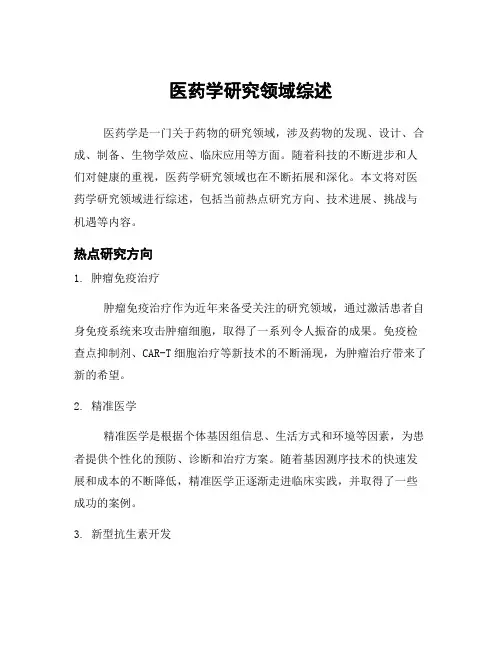 医药学研究领域综述

医药学是一门关于药物的研究领域，涉及药物的发现、设计、合成、制备、生物学效应、临床应用等方面。随着科技的不断进步和人们对健康的重视，医药学研究领域也在不断拓展和深化。本文将对医药学研究领域进行综述，包括当前热点研究方向、技术进展、挑战与机遇等内容。

热点研究方向

1. 肿瘤免疫治疗

肿瘤免疫治疗作为近年来备受关注的研究领域，通过激活患者自身免疫系统来攻击肿瘤细胞，取得了一系列令人振奋的成果。免疫检查点抑制剂、CAR-T 细胞治疗等新技术的不断涌现，为肿瘤治疗带来了新的希望。

2. 精准医学

精准医学是根据个体基因组信息、生活方式和环境等因素，为患者提供个性化的预防、诊断和治疗方案。随着基因测序技术的快速发展和成本的不断降低，精准医学正逐渐走进临床实践，并取得了一些成功的案例。

3. 新型抗生素开发